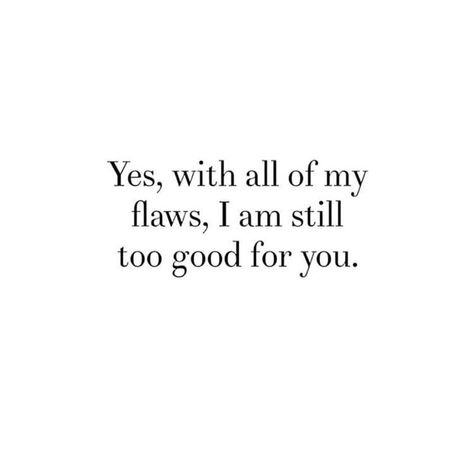 Yes, with all of my flaws, I am still too good for you.